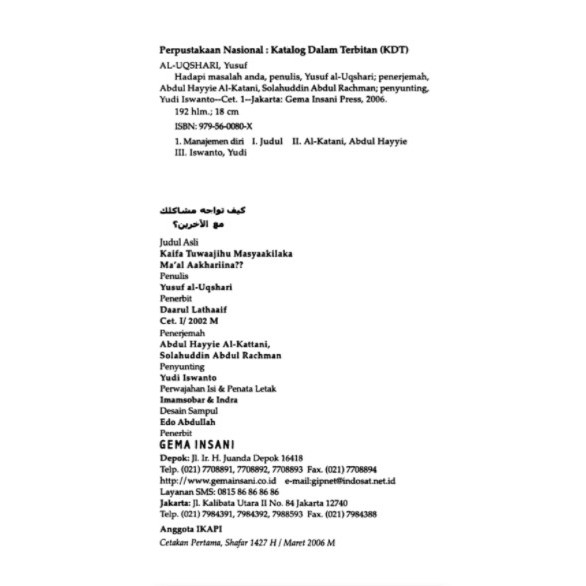 Perpustakaan Nasional : Katalog Dalam Terbitan (KDT)

AL-UQSHARI, Yusuf
Hadapi masalah anda, penulis, Yusuf al-Uqshari; penerjemah, Abdul Hayyie Al-Katani, Solahuddin Abdul Rachman; penyunting, Yudi Iswanto--Cet. 1--Jakarta: Gema Insani Press, 2006.
192 hlm.; 18 cm
ISBN: 979-56-0080-X
1. Manajemen diri I. Judul II. Al-Katani, Abdul Hayyie
III. Iswanto, Yudi

كيف تواجه مشاكلك
مع الآخرين؟

Judul Asli
Kaifa Tuwaajihu Masyaakilaka
Ma'al Aakhariina??
Penulis
Yusuf al-Uqshari
Penerbit
Daarul Lathaaif
Cet. I/ 2002 M
Penerjemah
Abdul Hayyie Al-Kattani,
Solahuddin Abdul Rachman
Penyunting
Yudi Iswanto
Perwajahan Isi & Penata Letak
Imamsobar & Indra
Desain Sampul
Edo Abdullah
Penerbit
GEMA INSANI
Depok: Jl. Ir. H. Juanda Depok 16418
Telp. (021) 7708891, 7708892, 7708893 Fax. (021) 7708894
http://www.gemainsani.co.id e-mail:gipnet@indosat.net.id
Layanan SMS: 0815 86 86 86 86
Jakarta: Jl. Kalibata Utara II No. 84 Jakarta 12740
Telp. (021) 7984391, 7984392, 7988593 Fax. (021) 7984388
Anggota IKAPI
Cetakan Pertama, Shafar 1427 H / Maret 2006 M